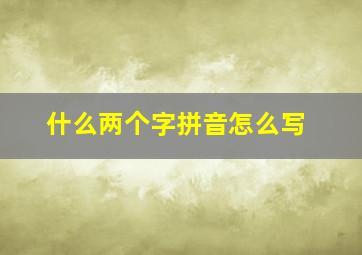 什么两个字拼音怎么写